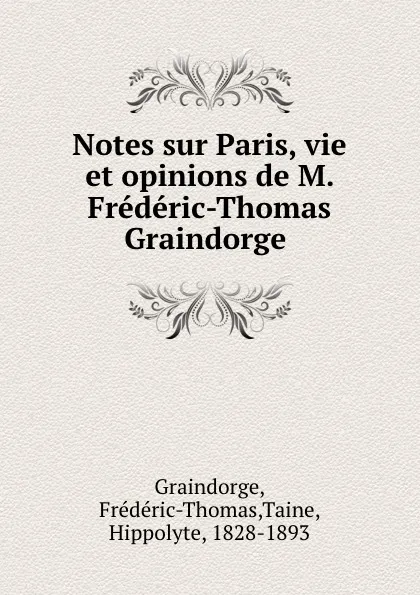 Notes sur Paris, vie et opinions de M. Frédéric-Thomas Graindorge

Graindorge, Frédéric-Thomas,Taine, Hippolyte, 1828-1893